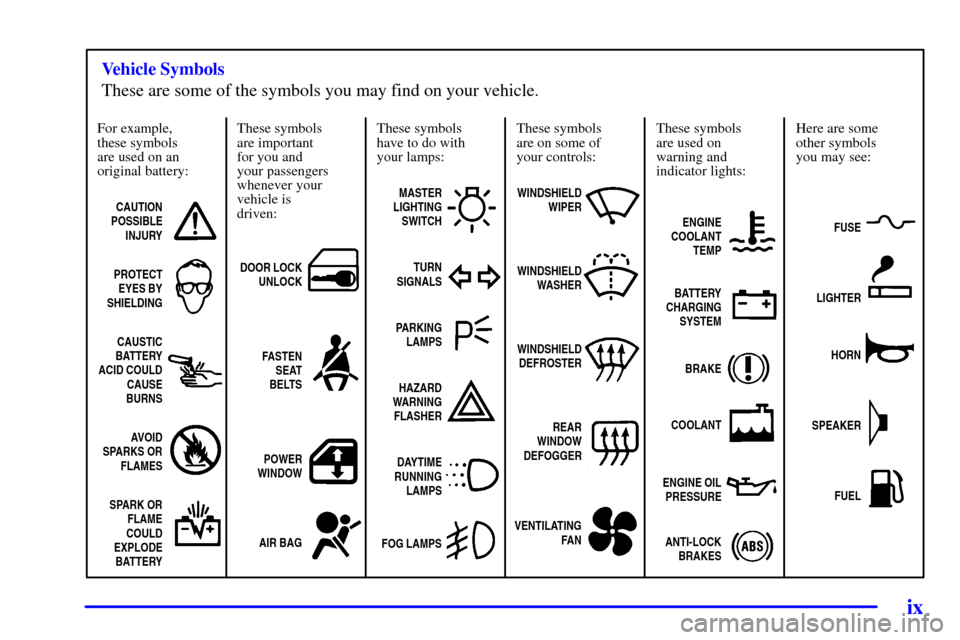 Vehicle Symbols
These are some of the symbols you may find on your vehicle.

For example, these symbols are used on an original battery:

CAUTION POSSIBLE INJURY

PROTECT EYES BY SHIELDING

CAUSTIC BATTERY ACID COULD CAUSE BURNS

AVOID SPARKS OR FLAMES

SPARK OR FLAME COULD EXPLODE BATTERY

These symbols are important for you and your passengers whenever your vehicle is driven:

DOOR LOCK UNLOCK

FASTEN SEAT BELTS

POWER WINDOW

AIR BAG

These symbols have to do with your lamps:

MASTER LIGHTING SWITCH

TURN SIGNALS

PARKING LAMPS

HAZARD WARNING FLASHER

DAYTIME RUNNING LAMPS

FOG LAMPS

These symbols are on some of your controls:

WINDSHIELD WIPER

WINDSHIELD WASHER

WINDSHIELD DEFROSTER

REAR WINDOW DEFOGGER

VENTILATING FAN

These symbols are used on warning and indicator lights:

ENGINE COOLANT TEMP

BATTERY CHARGING SYSTEM

BRAKE

COOLANT

ENGINE OIL PRESSURE

ANTI-LOCK BRAKES

ABS

Here are some other symbols you may see:

FUSE

LIGHTER

HORN

SPEAKER

FUEL

ix

carmanualsonline.info